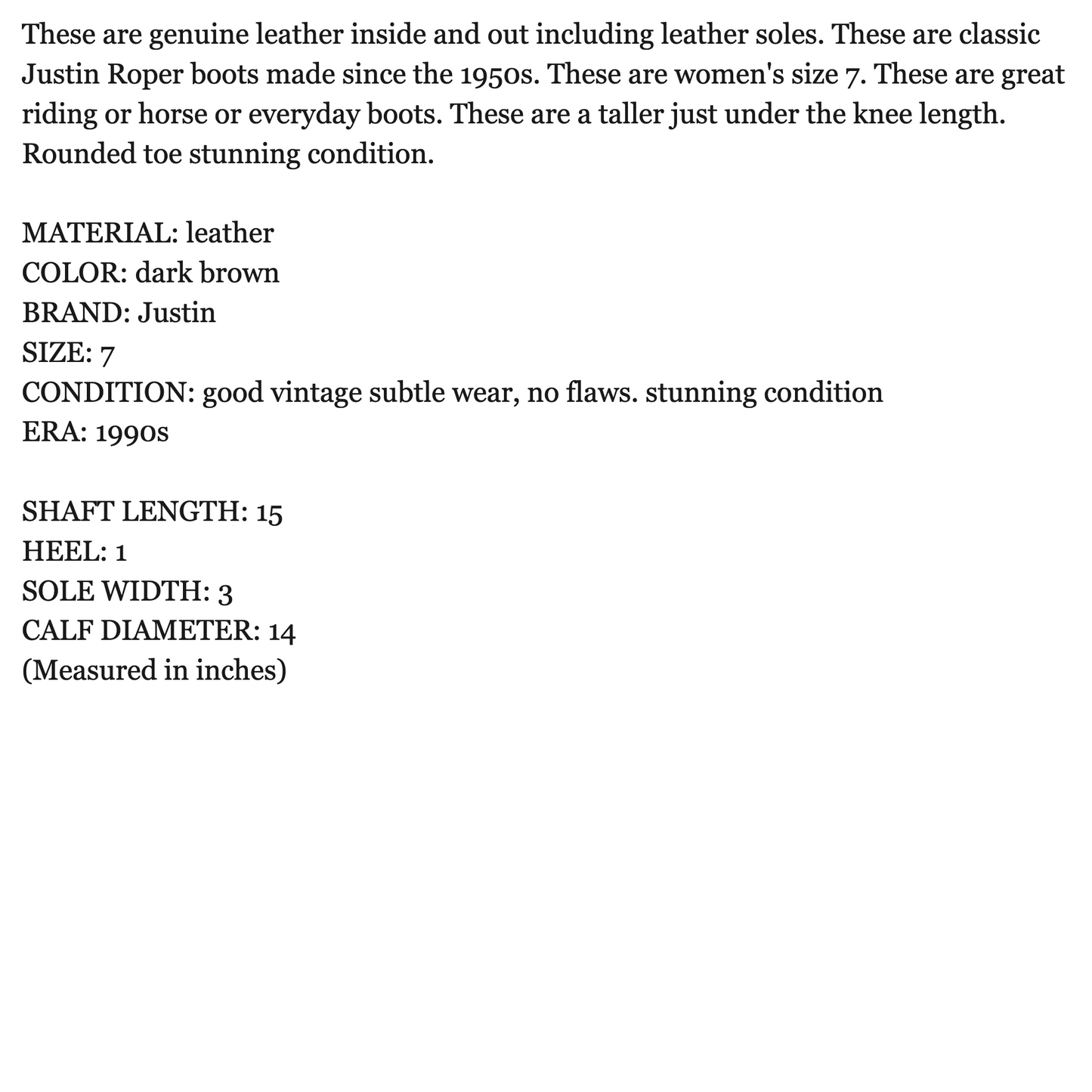 These are genuine leather inside and out including leather soles. These are classic Justin Roper boots made since the 1950s. These are women's size 7. These are great riding or horse or everyday boots. These are a taller just under the knee length. Rounded toe stunning condition.

MATERIAL: leather
COLOR: dark brown
BRAND: Justin
SIZE: 7
CONDITION: good vintage subtle wear, no flaws. stunning condition
ERA: 1990s

SHAFT LENGTH: 15
HEEL: 1
SOLE WIDTH: 3
CALF DIAMETER: 14
(Measured in inches)